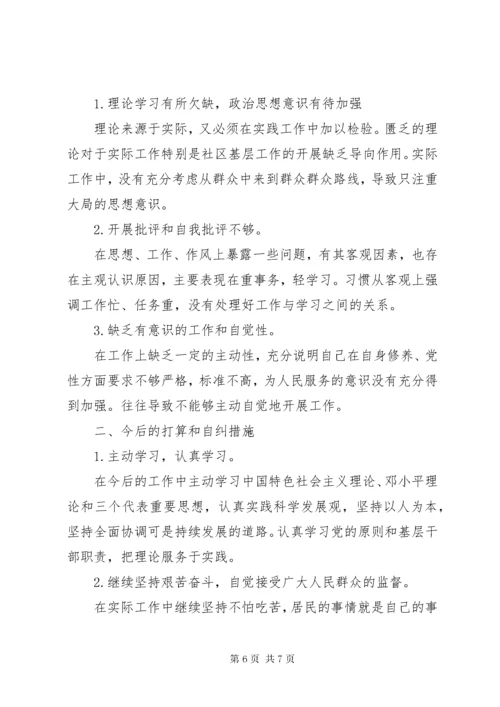 1.理论学习有所欠缺，政治思想意识有待加强

理论来源于实际，又必须在实践工作中加以检验。匮乏的理论对于实际工作特别是社区基层工作的开展缺乏导向作用。实际工作中，没有充分考虑从群众中来到群众群众路线，导致只注重大局的思想意识。

2.开展批评和自我批评不够。

在思想、工作、作风上暴露一些问题，有其客观因素，也存在主观认识原因，主要表现在重事务，轻学习。习惯从客观上强调工作忙、任务重，没有处理好工作与学习之间的关系。

3.缺乏有意识的工作和自觉性。

在工作上缺乏一定的主动性，充分说明自己在自身修养、党性方面要求不够严格，标准不高，为人民服务的意识没有充分得到加强。往往导致不能够主动自觉地开展工作。

二、今后的打算和自纠措施

1.主动学习，认真学习。

在今后的工作中主动学习中国特色社会主义理论、邓小平理论和三个代表重要思想，认真实践科学发展观，坚持以人为本，坚持全面协调可是持续发展的道路。认真学习党的原则和基层干部职责，把理论服务于实践。

2.继续坚持艰苦奋斗，自觉接受广大人民群众的监督。

在实际工作中继续坚持不怕吃苦，居民的事情就是自己的事

第 6 页 共 7 页